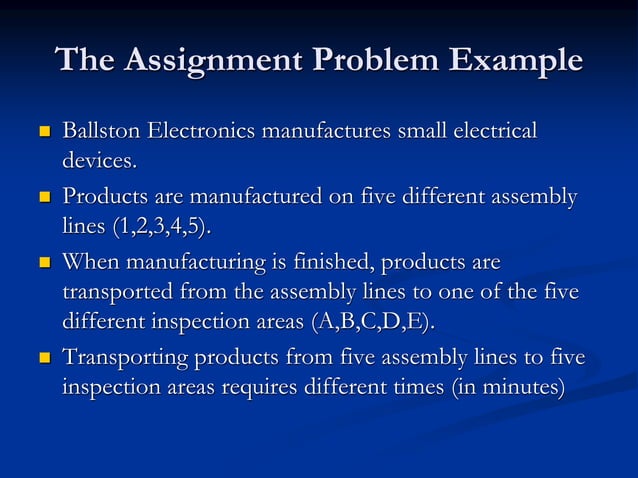 The Assignment Problem Example

Ballston Electronics manufactures small electrical devices.

Products are manufactured on five different assembly lines (1,2,3,4,5).

When manufacturing is finished, products are transported from the assembly lines to one of the five different inspection areas (A,B,C,D,E).

Transporting products from five assembly lines to five inspection areas requires different times (in minutes)